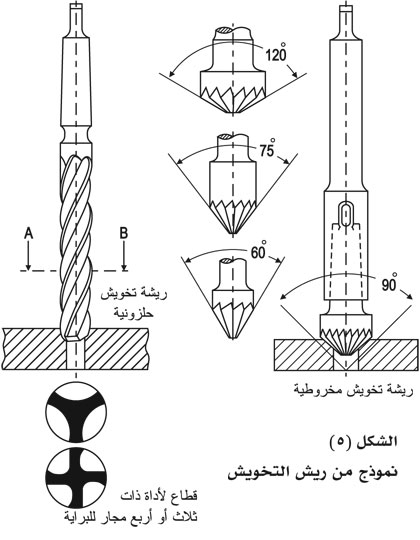 $120^\circ$

$75^\circ$

$60^\circ$

$90^\circ$

A

B

ريشة تخويش حلزونية

ريشة تخويش مخروطية

الشكل (٥)

نموذج من ريش التخويش

قطاع لأداة ذات ثلاث أو أربع مجار للبراية